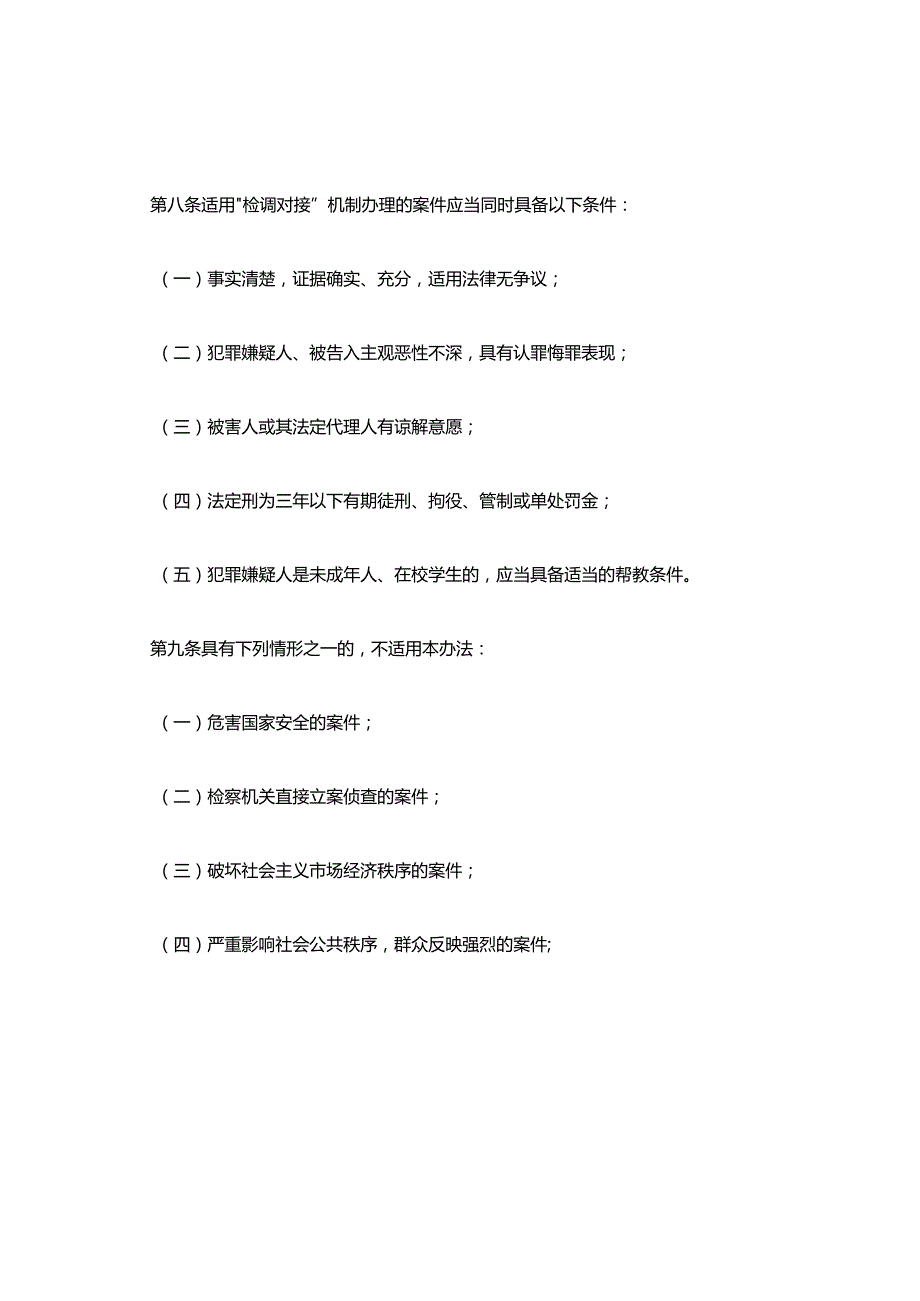 第八条适用"检调对接”机制办理的案件应当同时具备以下条件：

（一）事实清楚，证据确实、充分，适用法律无争议；

（二）犯罪嫌疑人、被告入主观恶性不深，具有认罪悔罪表现；

（三）被害人或其法定代理人有谅解意愿；

（四）法定刑为三年以下有期徒刑、拘役、管制或单处罚金；

（五）犯罪嫌疑人是未成年人、在校学生的，应当具备适当的帮教条件。

第九条具有下列情形之一的，不适用本办法：

（一）危害国家安全的案件；

（二）检察机关直接立案侦查的案件；

（三）破坏社会主义市场经济秩序的案件；

（四）严重影响社会公共秩序，群众反映强烈的案件;